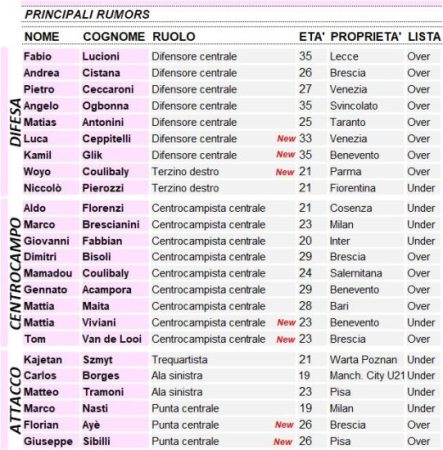 PRINCIPALI RUMORS

| | NOME | COGNOME | RUOLO | | ETA' | PROPRIETA' | LISTA |
|---|---|---|---|---|---|---|---|
| DIFESA | Fabio | Lucioni | Difensore centrale | | 35 | Lecce | Over |
| | Andrea | Cistana | Difensore centrale | | 26 | Brescia | Over |
| | Pietro | Ceccaroni | Difensore centrale | | 27 | Venezia | Over |
| | Angelo | Ogbonna | Difensore centrale | | 35 | Svincolato | Over |
| | Matias | Antonini | Difensore centrale | | 25 | Taranto | Over |
| | Luca | Ceppitelli | Difensore centrale | New | 33 | Venezia | Over |
| | Kamil | Glik | Difensore centrale | New | 35 | Benevento | Over |
| | Woyo | Coulibaly | Terzino destro | New | 21 | Parma | Over |
| | Niccolò | Pierozzi | Terzino destro | | 21 | Fiorentina | Under |
| CENTROCAMPO | Aldo | Florenzi | Centrocampista centrale | | 21 | Cosenza | Under |
| | Marco | Brescianini | Centrocampista centrale | | 23 | Milan | Under |
| | Giovanni | Fabbian | Centrocampista centrale | | 20 | Inter | Under |
| | Dimitri | Bisoli | Centrocampista centrale | | 29 | Brescia | Over |
| | Mamadou | Coulibaly | Centrocampista centrale | | 24 | Salernitana | Over |
| | Gennato | Acampora | Centrocampista centrale | | 29 | Benevento | Over |
| | Mattia | Maita | Centrocampista centrale | | 28 | Bari | Over |
| | Mattia | Viviani | Centrocampista centrale | New | 23 | Benevento | Under |
| | Tom | Van de Looi | Centrocampista centrale | New | 23 | Brescia | Over |
| ATTACCO | Kajetan | Szmyt | Trequartista | | 21 | Warta Poznan | Under |
| | Carlos | Borges | Ala sinistra | | 19 | Manch. City U21 | Under |
| | Matteo | Tramoni | Ala sinistra | | 23 | Pisa | Under |
| | Marco | Nasti | Punta centrale | | 19 | Milan | Under |
| | Florian | Ayè | Punta centrale | New | 26 | Brescia | Over |
| | Giuseppe | Sibilli | Punta centrale | New | 26 | Pisa | Over |